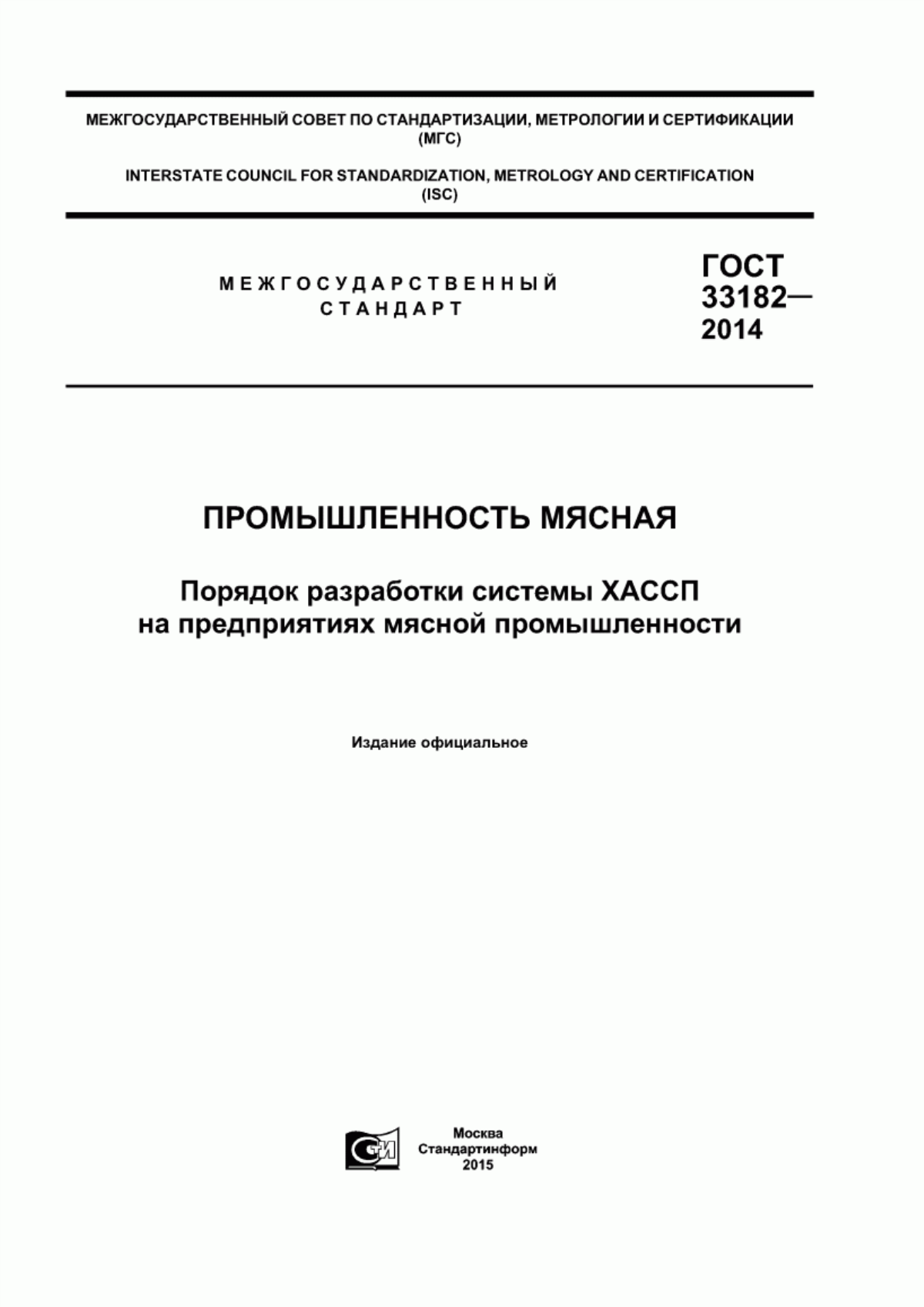 МЕЖГОСУДАРСТВЕННЫЙ СОВЕТ ПО СТАНДАРТИЗАЦИИ, МЕТРОЛОГИИ И СЕРТИФИКАЦИИ (МГС)

INTERSTATE COUNCIL FOR STANDARDIZATION, METROLOGY AND CERTIFICATION (ISC)

МЕЖГОСУДАРСТВЕННЫЙ СТАНДАРТ

ГОСТ 33182— 2014

ПРОМЫШЛЕННОСТЬ МЯСНАЯ

Порядок разработки системы ХАССП на предприятиях мясной промышленности

Издание официальное

СИ

Москва
Стандартинформ
2015